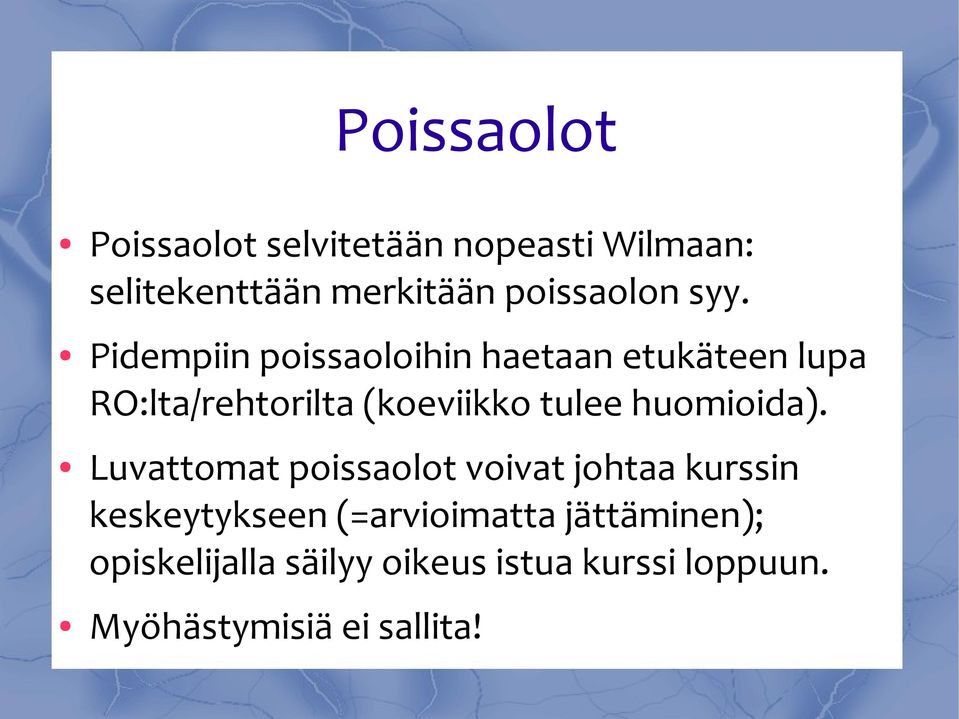 Poissaolot

• Poissaolot selvitetään nopeasti Wilmaan: selitekenttään merkitään poissaolon syy.

• Pidempiin poissaoloihin haetaan etukäteen lupa RO:lta/rehtorilta (koeviikko tulee huomioida).

• Luvattomat poissaolot voivat johtaa kurssin keskeytykseen (=arvioimatta jättäminen); opiskelijalla säilyy oikeus istua kurssi loppuun.

• Myöhästymisiä ei sallita!